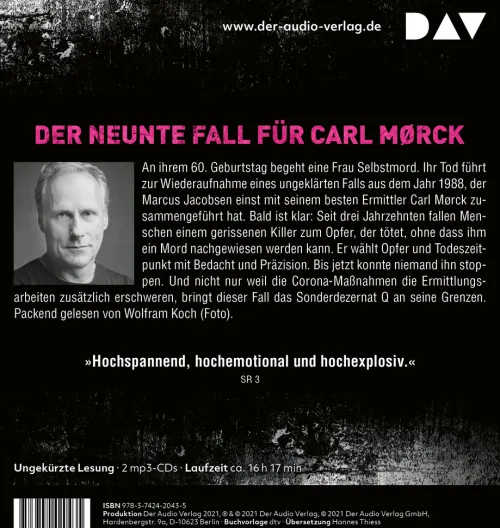 www.der-audio-verlag.de

DAV

DER NEUNTE FALL FÜR CARL MØRCK

An ihrem 60. Geburtstag begeht eine Frau Selbstmord. Ihr Tod führt zur Wiederaufnahme eines ungeklärten Falls aus dem Jahr 1988, der Marcus Jacobsen einst mit seinem besten Ermittler Carl Mørck zusammengeführt hat. Bald ist klar: Seit drei Jahrzehnten fallen Menschen einem gerissenen Killer zum Opfer, der tötet, ohne dass ihm ein Mord nachgewiesen werden kann. Er wählt Opfer und Todeszeitpunkt mit Bedacht und Präzision. Bis jetzt konnte niemand ihn stoppen. Und nicht nur weil die Corona-Maßnahmen die Ermittlungsarbeiten zusätzlich erschweren, bringt dieser Fall das Sonderdezernat Q an seine Grenzen. Packend gelesen von Wolfram Koch (Foto).

»Hochspannend, hochemotional und hochexplosiv.«
SR 3

Ungekürzte Lesung · 2 mp3-CDs · Laufzeit ca. 16 h 17 min

ISBN 978-3-7424-2043-5
Produktion Der Audio Verlag 2021, ℗ & © 2021 Der Audio Verlag, © 2021 Der Audio Verlag GmbH, Hardenbergstr. 9a, D-10623 Berlin · Buchvorlage dtv · Übersetzung Hannes Thiess